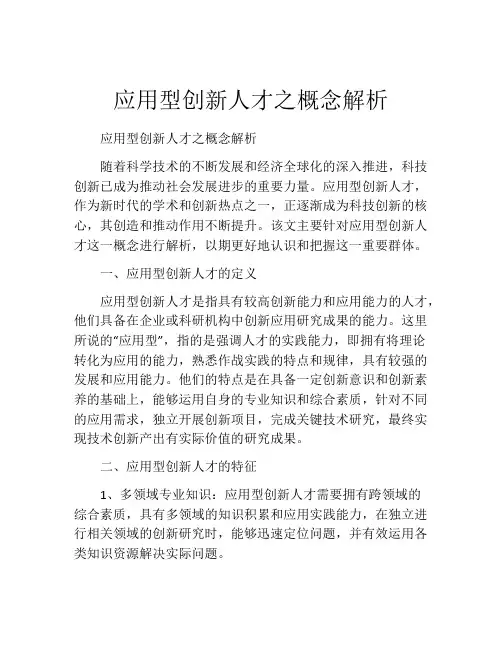 应用型创新人才之概念解析

应用型创新人才之概念解析

随着科学技术的不断发展和经济全球化的深入推进，科技创新已成为推动社会发展进步的重要力量。应用型创新人才，作为新时代的学术和创新热点之一，正逐渐成为科技创新的核心，其创造和推动作用不断提升。该文主要针对应用型创新人才这一概念进行解析，以期更好地认识和把握这一重要群体。

一、应用型创新人才的定义

应用型创新人才是指具有较高创新能力和应用能力的人才，他们具备在企业或科研机构中创新应用研究成果的能力。这里所说的“应用型”，指的是强调人才的实践能力，即拥有将理论转化为应用的能力，熟悉作战实践的特点和规律，具有较强的发展和应用能力。他们的特点是在具备一定创新意识和创新素养的基础上，能够运用自身的专业知识和综合素质，针对不同的应用需求，独立开展创新项目，完成关键技术研究，最终实现技术创新产出有实际价值的研究成果。

二、应用型创新人才的特征

1、多领域专业知识：应用型创新人才需要拥有跨领域的综合素质，具有多领域的知识积累和应用实践能力，在独立进行相关领域的创新研究时，能够迅速定位问题，并有效运用各类知识资源解决实际问题。